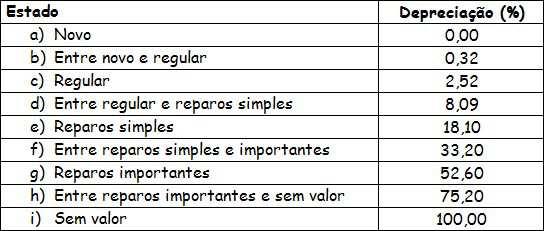 | Estado | Depreciação (%) |
|---|---|
| a) Novo | 0,00 |
| b) Entre novo e regular | 0,32 |
| c) Regular | 2,52 |
| d) Entre regular e reparos simples | 8,09 |
| e) Reparos simples | 18,10 |
| f) Entre reparos simples e importantes | 33,20 |
| g) Reparos importantes | 52,60 |
| h) Entre reparos importantes e sem valor | 75,20 |
| i) Sem valor | 100,00 |